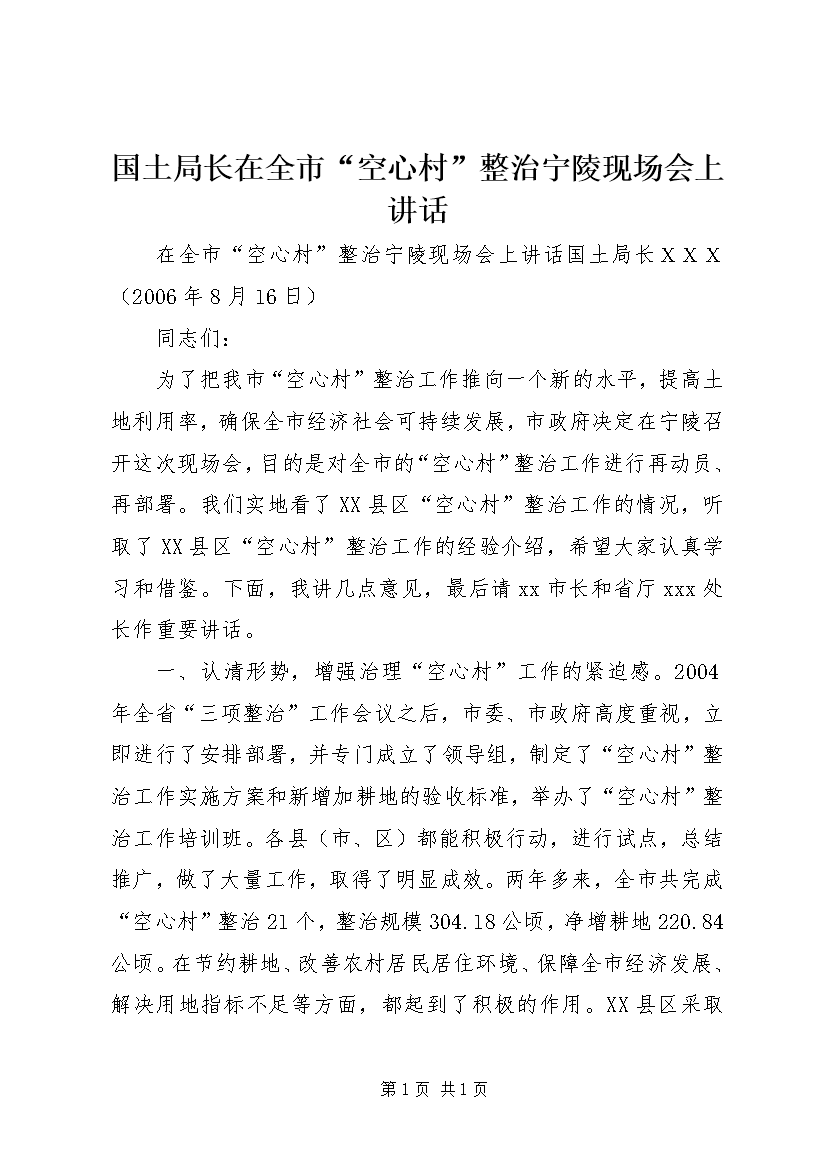 国土局长在全市“空心村”整治宁陵现场会上讲话

在全市“空心村”整治宁陵现场会上讲话国土局长ＸＸＸ（2006年8月16日）

同志们：

为了把我市“空心村”整治工作推向一个新的水平，提高土地利用率，确保全市经济社会可持续发展，市政府决定在宁陵召开这次现场会，目的是对全市的“空心村”整治工作进行再动员、再部署。我们实地看了XX县区“空心村”整治工作的情况，听取了XX县区“空心村”整治工作的经验介绍，希望大家认真学习和借鉴。下面，我讲几点意见，最后请xx市长和省厅xxx处长作重要讲话。

一、认清形势，增强治理“空心村”工作的紧迫感。2004年全省“三项整治”工作会议之后，市委、市政府高度重视，立即进行了安排部署，并专门成立了领导组，制定了“空心村”整治工作实施方案和新增加耕地的验收标准，举办了“空心村”整治工作培训班。各县（市、区）都能积极行动，进行试点，总结推广，做了大量工作，取得了明显成效。两年多来，全市共完成“空心村”整治21个，整治规模304.18公顷，净增耕地220.84公顷。在节约耕地、改善农村居民居住环境、保障全市经济发展、解决用地指标不足等方面，都起到了积极的作用。XX县区采取

第1页 共1页